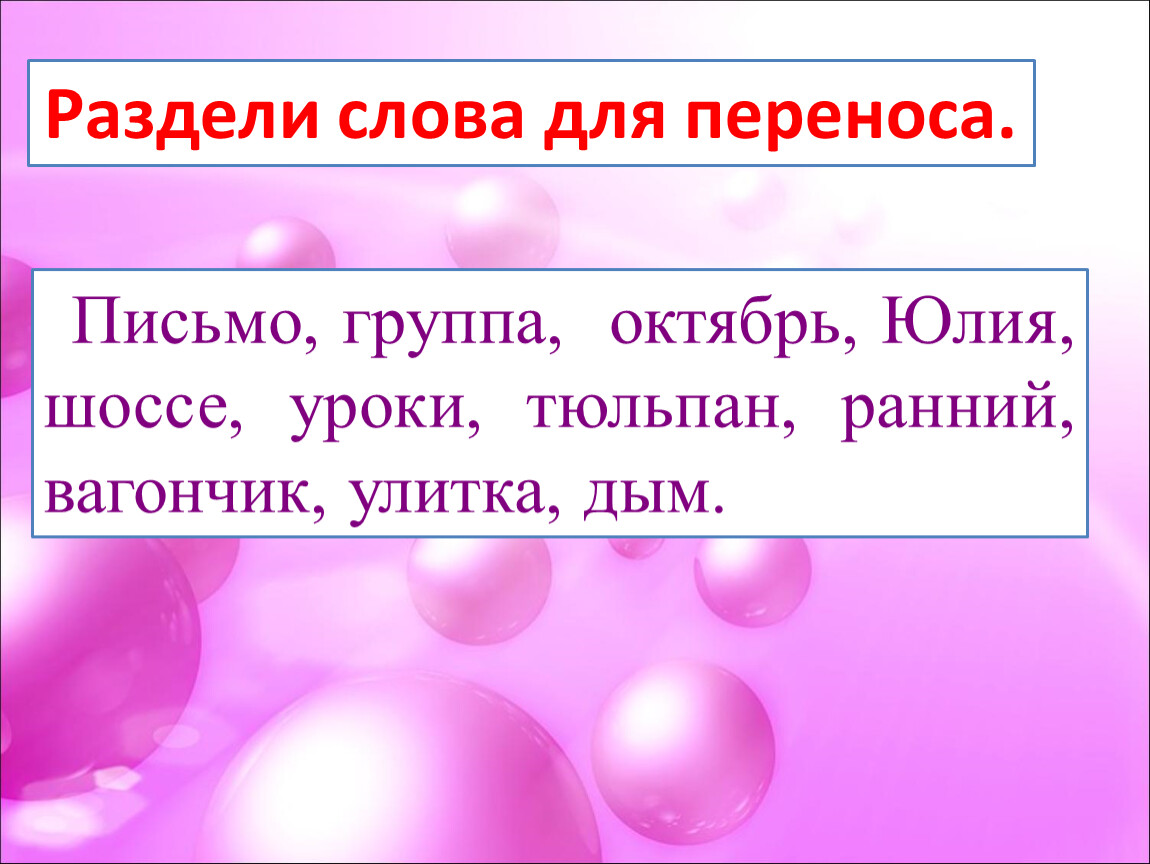 Раздели слова для переноса.

Письмо, группа, октябрь, Юлия, шоссе, уроки, тюльпан, ранний, вагончик, улитка, дым.